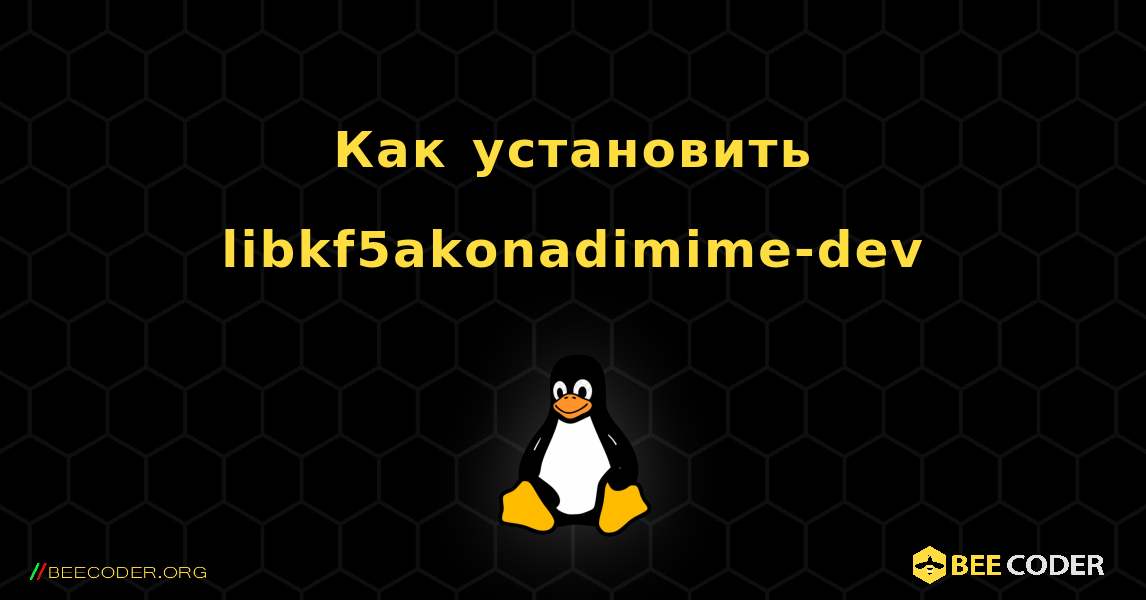 Как установить libkf5akonadimime-dev

//BEECODER.ORG

BEE CODER